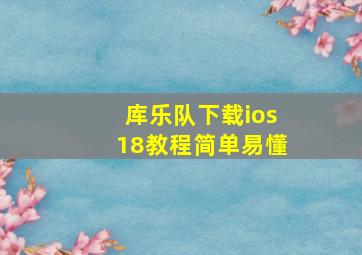 库乐队下载ios
18教程简单易懂